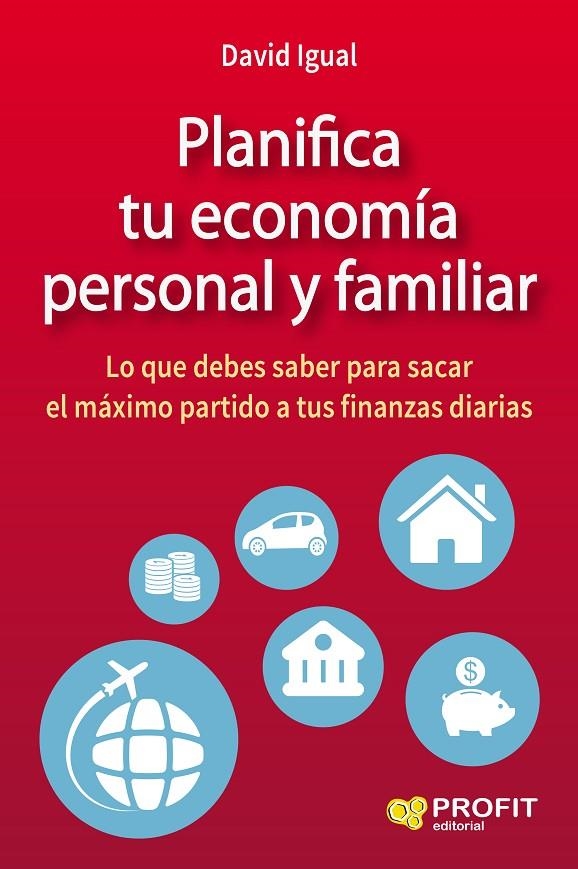 David Igual

Planifica tu economía personal y familiar

Lo que debes saber para sacar el máximo partido a tus finanzas diarias

$

PROFIT
editorial